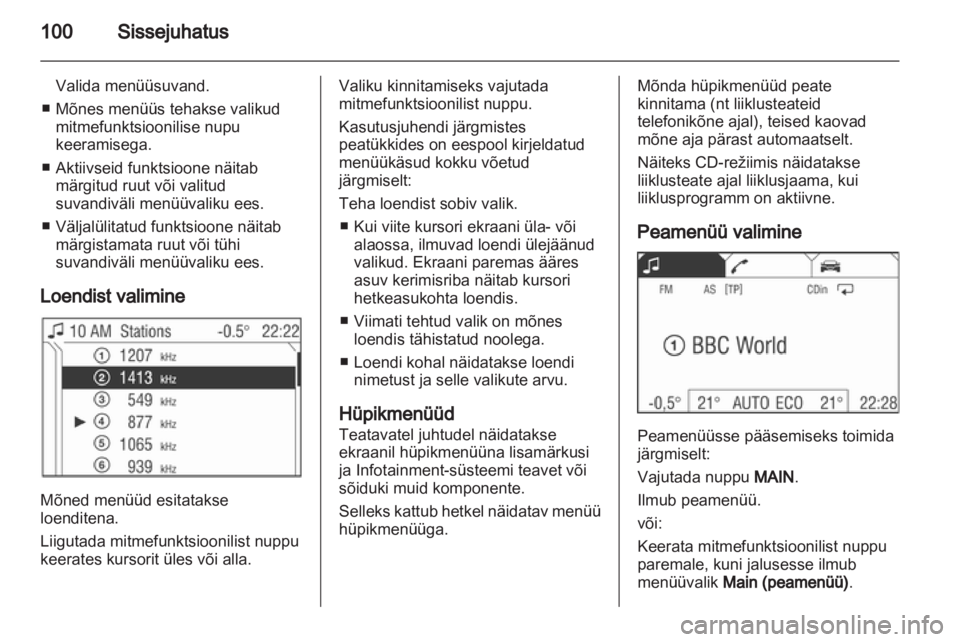 100 Sissejuhatus

Valida menüüsuvand.

■ Mõnes menüüs tehakse valikud mitmefunktsioonilise nupu keeramisega.

■ Aktiivseid funktsioone näitab märgitud ruut või valitud suvandiväli menüüvaliku ees.

■ Väljalülitatud funktsioone näitab märgistamata ruut või tühi suvandiväli menüüvaliku ees.

Loendist valimine

10 AM Stations -0.5° 22:22
① 1207 kHz
② 1413 kHz
③ 549 kHz
► ④ 877 kHz
⑤ 1065 kHz
⑥ 939 kHz

Mõned menüüd esitatakse loenditena.

Liigutada mitmefunktsioonilist nuppu keerates kursorit üles või alla.

Valiku kinnitamiseks vajutada mitmefunktsioonilist nuppu.

Kasutusjuhendi järgmistes peatükkides on eespool kirjeldatud menüükäsud kokku võetud järgmiselt:

Teha loendist sobiv valik.

■ Kui viite kursori ekraani üla- või alaossa, ilmuvad loendi ülejäänud valikud. Ekraani paremas ääres asuv kerimisriba näitab kursori hetkeasukohta loendis.

■ Viimati tehtud valik on mõnes loendis tähistatud noolega.

■ Loendi kohal näidatakse loendi nimetust ja selle valikute arvu.

Hüpikmenüüd
Teatavatel juhtudel näidatakse ekraanil hüpikmenüüna lisamärkusi ja Infotainment-süsteemi teavet või sõiduki muid komponente.

Selleks kattub hetkel näidatav menüü hüpikmenüüga.

Mõnda hüpikmenüüd peate kinnitama (nt liiklusteateid telefonikõne ajal), teised kaovad mõne aja pärast automaatselt.

Näiteks CD-režiimis näidatakse liiklusteate ajal liiklusjaama, kui liiklusprogramm on aktiivne.

Peamenüü valimine

FM AS [TP] CDin
① BBC World
-0,5° 21° AUTO ECO 21° 22:28

Peamenüüsse pääsemiseks toimida järgmiselt:

Vajutada nuppu MAIN.

Ilmub peamenüü.

või:

Keerata mitmefunktsioonilist nuppu paremale, kuni jalusesse ilmub menüüvalik Main (peamenüü).

carmanualsonline.info